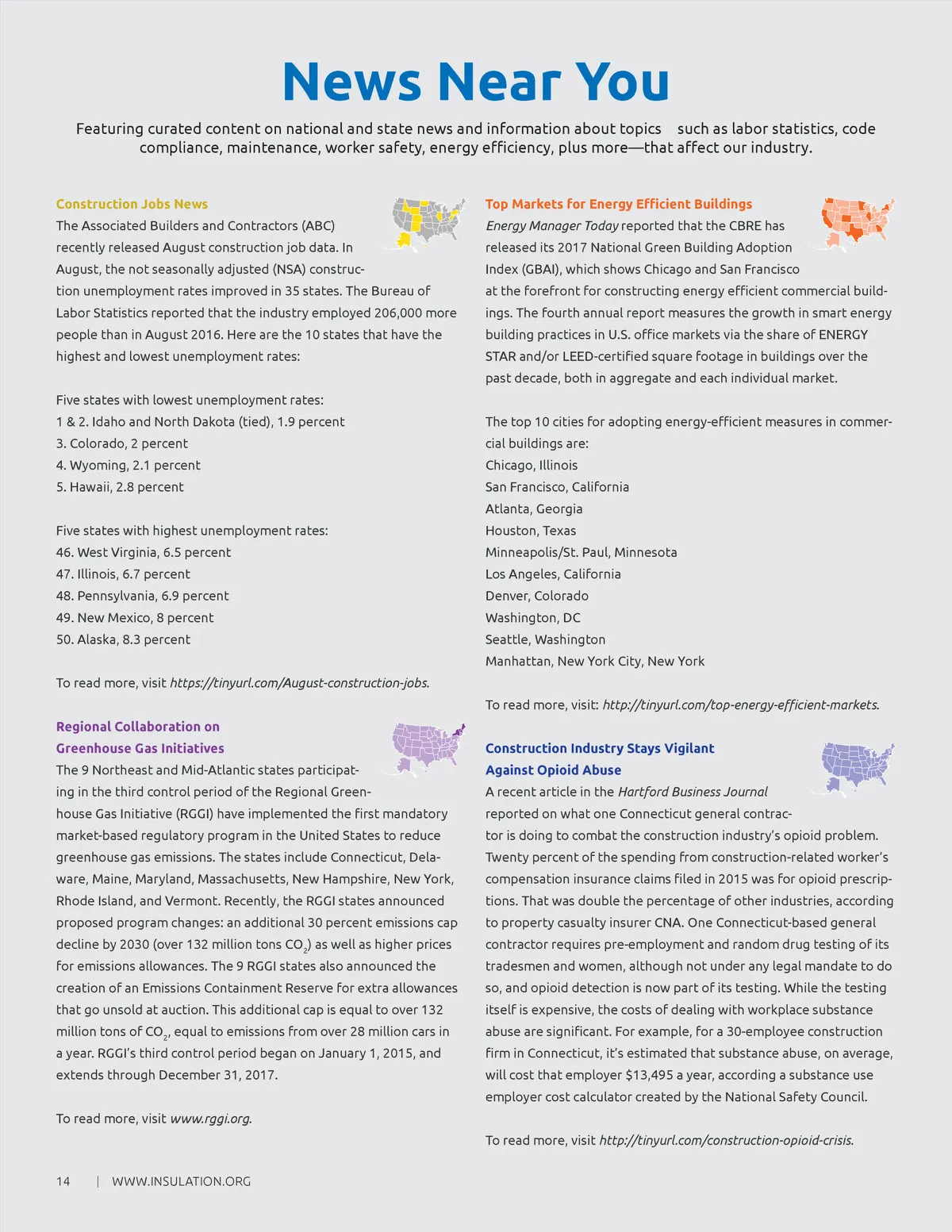 News Near You

Featuring curated content on national and state news and information about topics such as labor statistics, code compliance, maintenance, worker safety, energy efficiency, plus more—that affect our industry.

Construction Jobs News

The Associated Builders and Contractors (ABC) recently released August construction job data. In August, the not seasonally adjusted (NSA) construction unemployment rates improved in 35 states. The Bureau of Labor Statistics reported that the industry employed 206,000 more people than in August 2016. Here are the 10 states that have the highest and lowest unemployment rates:

Five states with lowest unemployment rates:
1 & 2. Idaho and North Dakota (tied), 1.9 percent
3. Colorado, 2 percent
4. Wyoming, 2.1 percent
5. Hawaii, 2.8 percent

Five states with highest unemployment rates:
46. West Virginia, 6.5 percent
47. Illinois, 6.7 percent
48. Pennsylvania, 6.9 percent
49. New Mexico, 8 percent
50. Alaska, 8.3 percent

To read more, visit https://tinyurl.com/August-construction-jobs.

Regional Collaboration on Greenhouse Gas Initiatives

The 9 Northeast and Mid-Atlantic states participating in the third control period of the Regional Greenhouse Gas Initiative (RGGI) have implemented the first mandatory market-based regulatory program in the United States to reduce greenhouse gas emissions. The states include Connecticut, Delaware, Maine, Maryland, Massachusetts, New Hampshire, New York, Rhode Island, and Vermont. Recently, the RGGI states announced proposed program changes: an additional 30 percent emissions cap decline by 2030 (over 132 million tons $CO_2$) as well as higher prices for emissions allowances. The 9 RGGI states also announced the creation of an Emissions Containment Reserve for extra allowances that go unsold at auction. This additional cap is equal to over 132 million tons of $CO_2$, equal to emissions from over 28 million cars in a year. RGGI's third control period began on January 1, 2015, and extends through December 31, 2017.

To read more, visit www.rggi.org.

Top Markets for Energy Efficient Buildings

Energy Manager Today reported that the CBRE has released its 2017 National Green Building Adoption Index (GBAI), which shows Chicago and San Francisco at the forefront for constructing energy efficient commercial buildings. The fourth annual report measures the growth in smart energy building practices in U.S. office markets via the share of ENERGY STAR and/or LEED-certified square footage in buildings over the past decade, both in aggregate and each individual market.

The top 10 cities for adopting energy-efficient measures in commercial buildings are:
Chicago, Illinois
San Francisco, California
Atlanta, Georgia
Houston, Texas
Minneapolis/St. Paul, Minnesota
Los Angeles, California
Denver, Colorado
Washington, DC
Seattle, Washington
Manhattan, New York City, New York

To read more, visit: http://tinyurl.com/top-energy-efficient-markets.

Construction Industry Stays Vigilant Against Opioid Abuse

A recent article in the Hartford Business Journal reported on what one Connecticut general contractor is doing to combat the construction industry's opioid problem. Twenty percent of the spending from construction-related worker's compensation insurance claims filed in 2015 was for opioid prescriptions. That was double the percentage of other industries, according to property casualty insurer CNA. One Connecticut-based general contractor requires pre-employment and random drug testing of its tradesmen and women, although not under any legal mandate to do so, and opioid detection is now part of its testing. While the testing itself is expensive, the costs of dealing with workplace substance abuse are significant. For example, for a 30-employee construction firm in Connecticut, it's estimated that substance abuse, on average, will cost that employer $13,495 a year, according a substance use employer cost calculator created by the National Safety Council.

To read more, visit http://tinyurl.com/construction-opioid-crisis.

14 | WWW.INSULATION.ORG